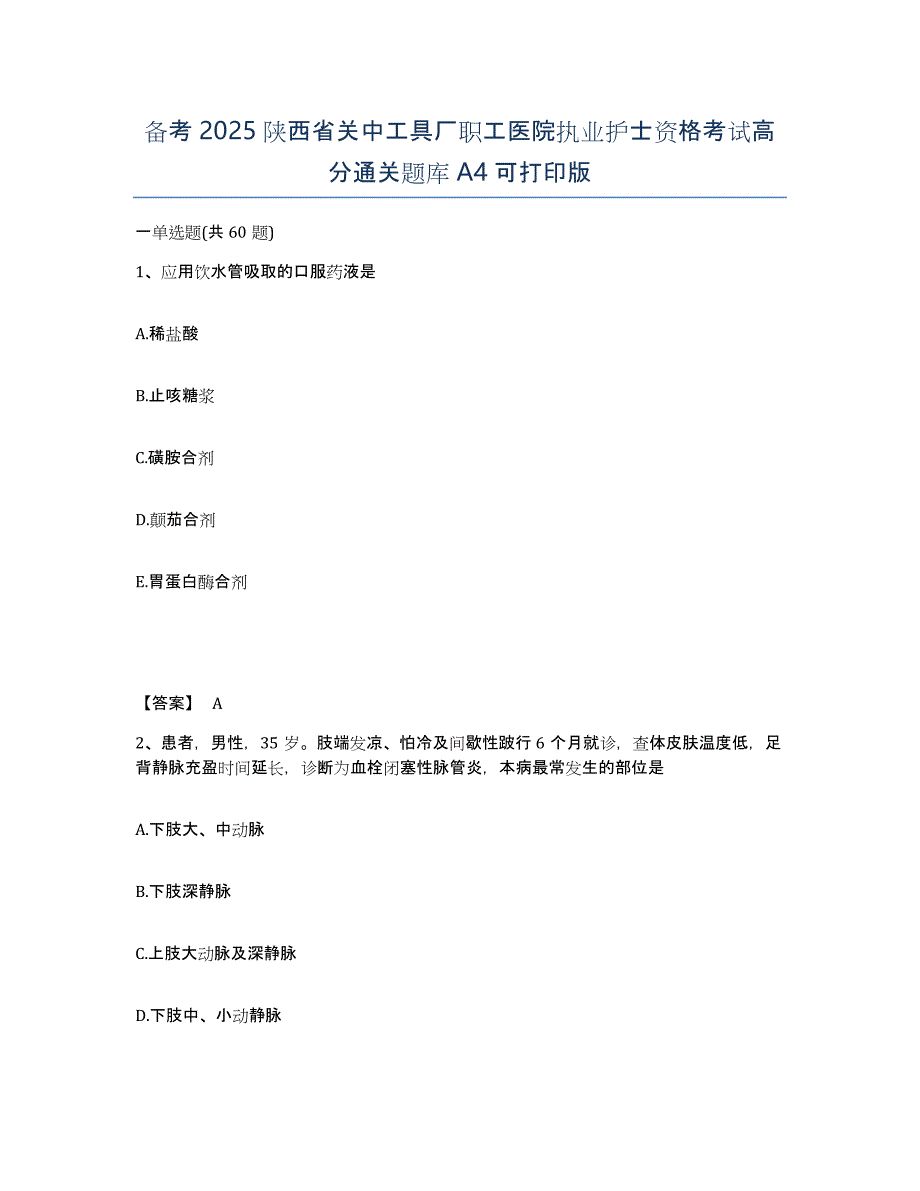 备考 2025 陕西省关中工具厂职工医院执业护士资格考试高分通关题库 A4 可打印版

一单选题(共 60 题)

1、应用饮水管吸取的口服药液是

A.稀盐酸

B.止咳糖浆

C.磺胺合剂

D.颠茄合剂

E.胃蛋白酶合剂

【答案】 A

2、患者，男性，35 岁。肢端发凉、怕冷及间歇性跛行 6 个月就诊，查体皮肤温度低，足背静脉充盈时间延长，诊断为血栓闭塞性脉管炎，本病最常发生的部位是

A.下肢大、中动脉

B.下肢深静脉

C.上肢大动脉及深静脉

D.下肢中、小动静脉